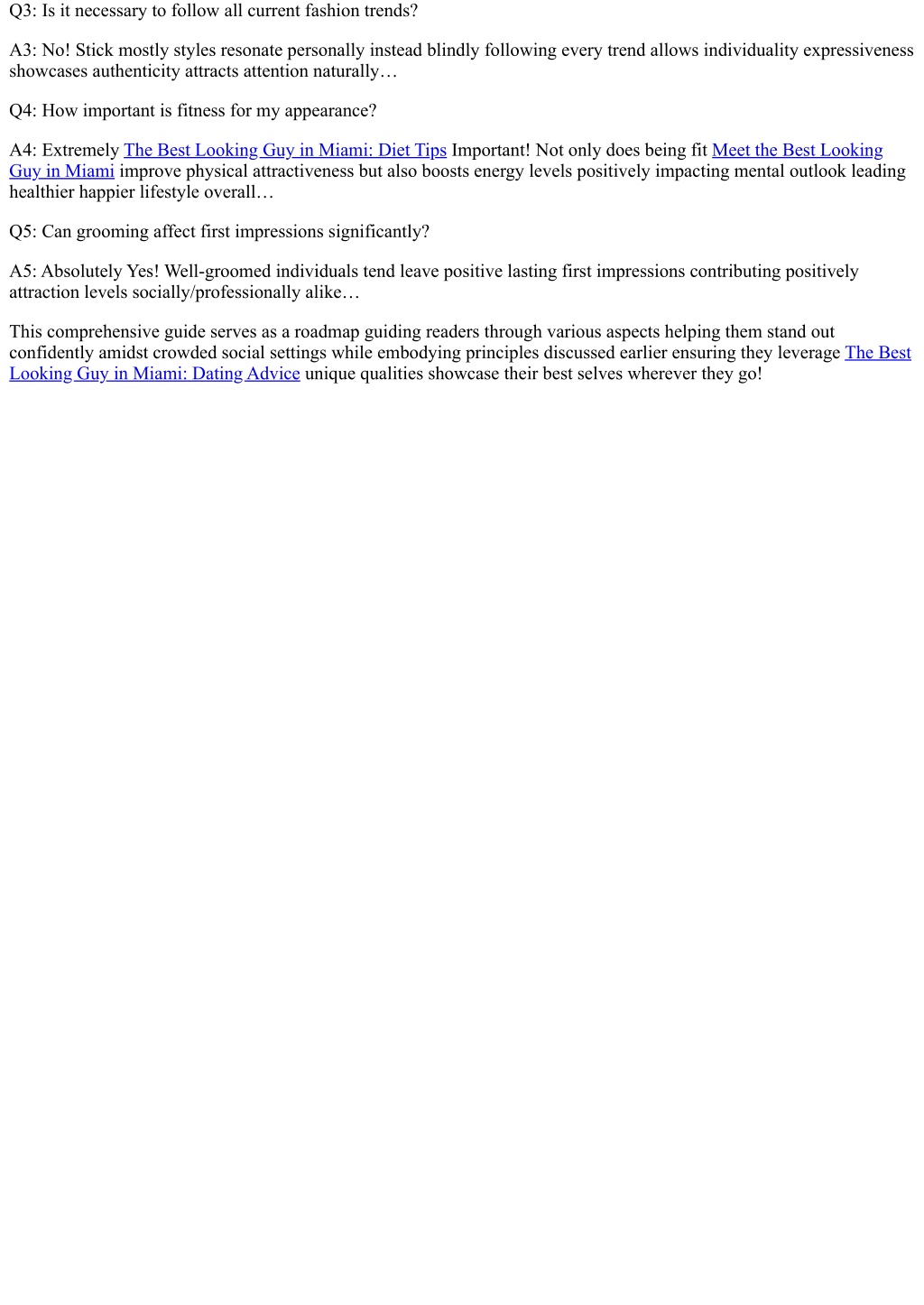 Q3: Is it necessary to follow all current fashion trends?

A3: No! Stick mostly styles resonate personally instead blindly following every trend allows individuality expressiveness showcases authenticity attracts attention naturally…

Q4: How important is fitness for my appearance?

A4: Extremely The Best Looking Guy in Miami: Diet Tips Important! Not only does being fit Meet the Best Looking Guy in Miami improve physical attractiveness but also boosts energy levels positively impacting mental outlook leading healthier happier lifestyle overall…

Q5: Can grooming affect first impressions significantly?

A5: Absolutely Yes! Well-groomed individuals tend leave positive lasting first impressions contributing positively attraction levels socially/professionally alike…

This comprehensive guide serves as a roadmap guiding readers through various aspects helping them stand out confidently amidst crowded social settings while embodying principles discussed earlier ensuring they leverage The Best Looking Guy in Miami: Dating Advice unique qualities showcase their best selves wherever they go!